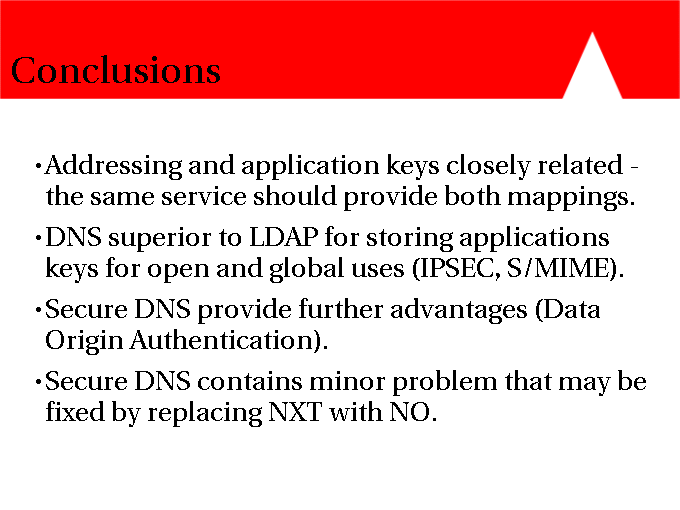 Conclusions

•Addressing and application keys closely related - the same service should provide both mappings.

•DNS superior to LDAP for storing applications keys for open and global uses (IPSEC, S/MIME).

•Secure DNS provide further advantages (Data Origin Authentication).

•Secure DNS contains minor problem that may be fixed by replacing NXT with NO.